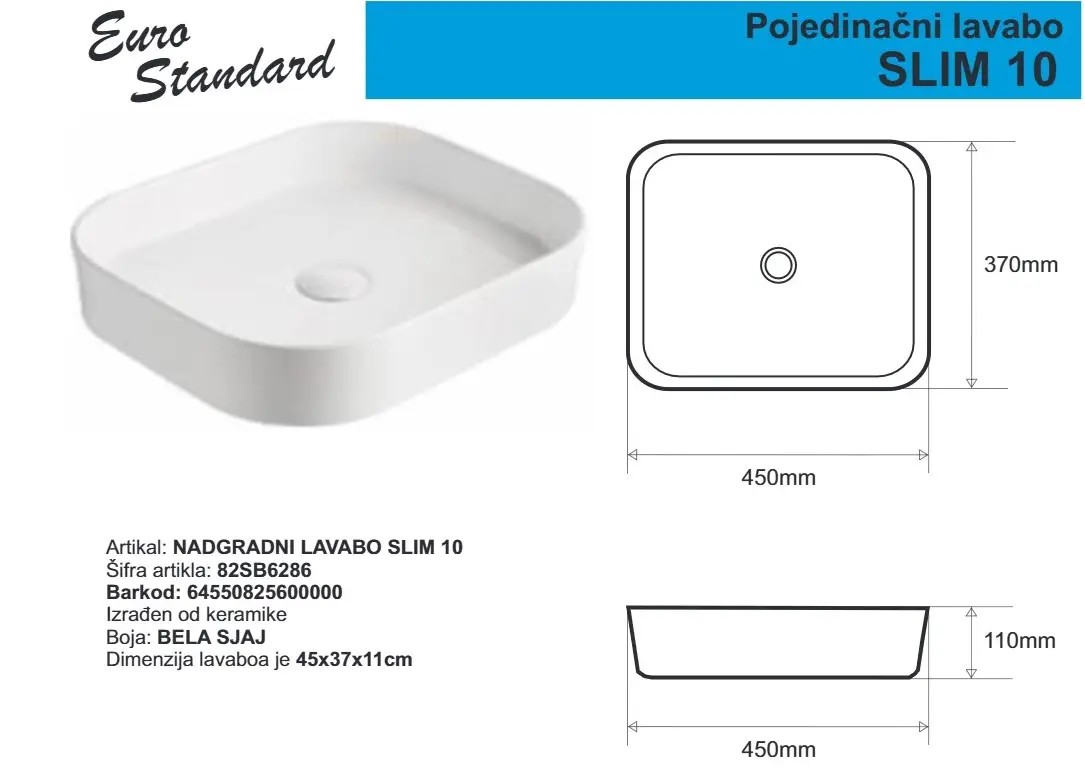 Euro Standard

Pojedinačni lavabo
SLIM 10

370mm

450mm

Artikal: NADGRADNI LAVABO SLIM 10
Šifra artikla: 82SB6286
Barkod: 64550825600000
Izrađen od keramike
Boja: BELA SJAJ
Dimenzija lavaboa je 45x37x11cm

110mm

450mm